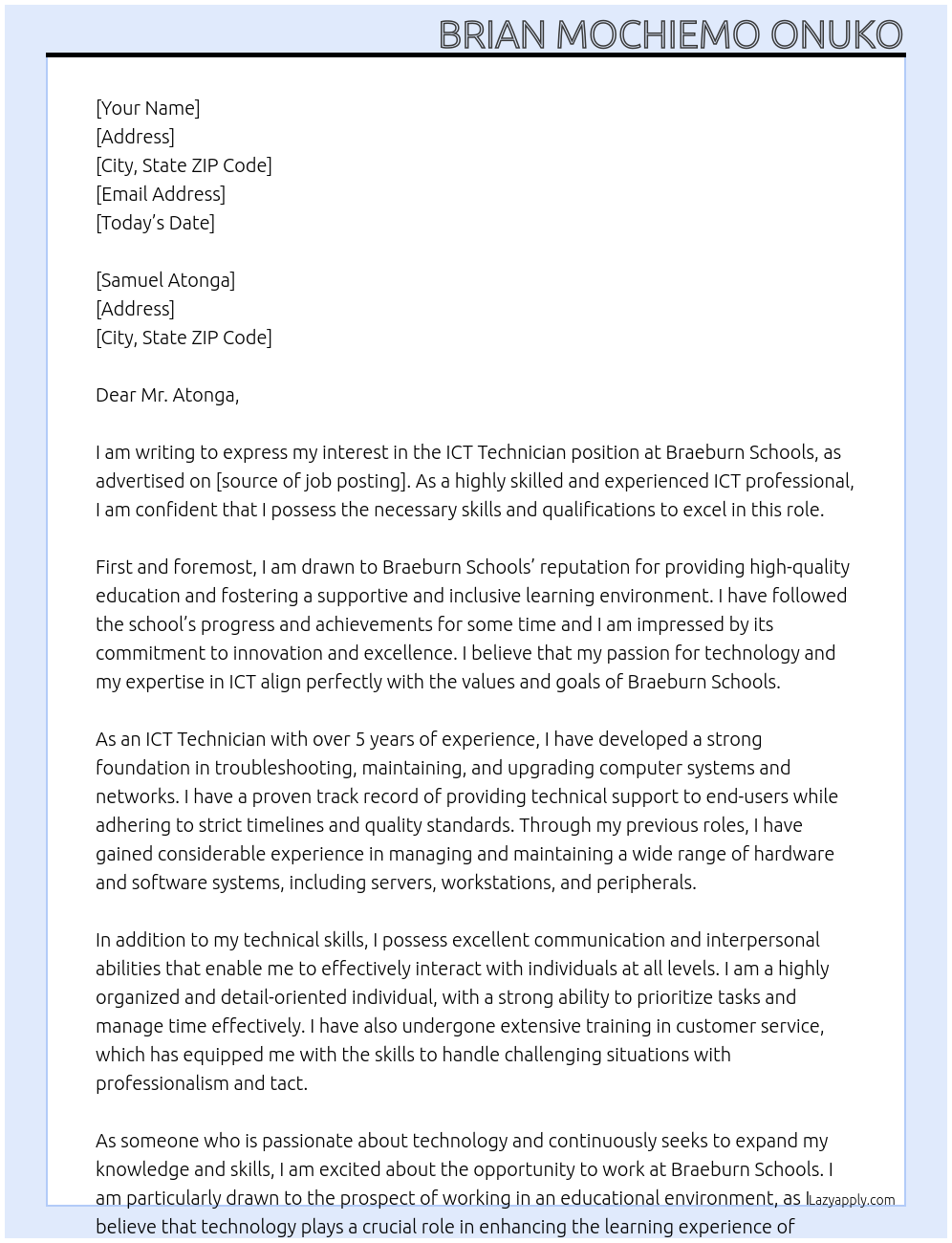 BRIAN MOCHIEMO ONUKO

[Your Name]
[Address]
[City, State ZIP Code]
[Email Address]
[Today's Date]

[Samuel Atonga]
[Address]
[City, State ZIP Code]

Dear Mr. Atonga,

I am writing to express my interest in the ICT Technician position at Braeburn Schools, as advertised on [source of job posting]. As a highly skilled and experienced ICT professional, I am confident that I possess the necessary skills and qualifications to excel in this role.

First and foremost, I am drawn to Braeburn Schools' reputation for providing high-quality education and fostering a supportive and inclusive learning environment. I have followed the school's progress and achievements for some time and I am impressed by its commitment to innovation and excellence. I believe that my passion for technology and my expertise in ICT align perfectly with the values and goals of Braeburn Schools.

As an ICT Technician with over 5 years of experience, I have developed a strong foundation in troubleshooting, maintaining, and upgrading computer systems and networks. I have a proven track record of providing technical support to end-users while adhering to strict timelines and quality standards. Through my previous roles, I have gained considerable experience in managing and maintaining a wide range of hardware and software systems, including servers, workstations, and peripherals.

In addition to my technical skills, I possess excellent communication and interpersonal abilities that enable me to effectively interact with individuals at all levels. I am a highly organized and detail-oriented individual, with a strong ability to prioritize tasks and manage time effectively. I have also undergone extensive training in customer service, which has equipped me with the skills to handle challenging situations with professionalism and tact.

As someone who is passionate about technology and continuously seeks to expand my knowledge and skills, I am excited about the opportunity to work at Braeburn Schools. I am particularly drawn to the prospect of working in an educational environment, as I believe that technology plays a crucial role in enhancing the learning experience of

Lazyapply.com